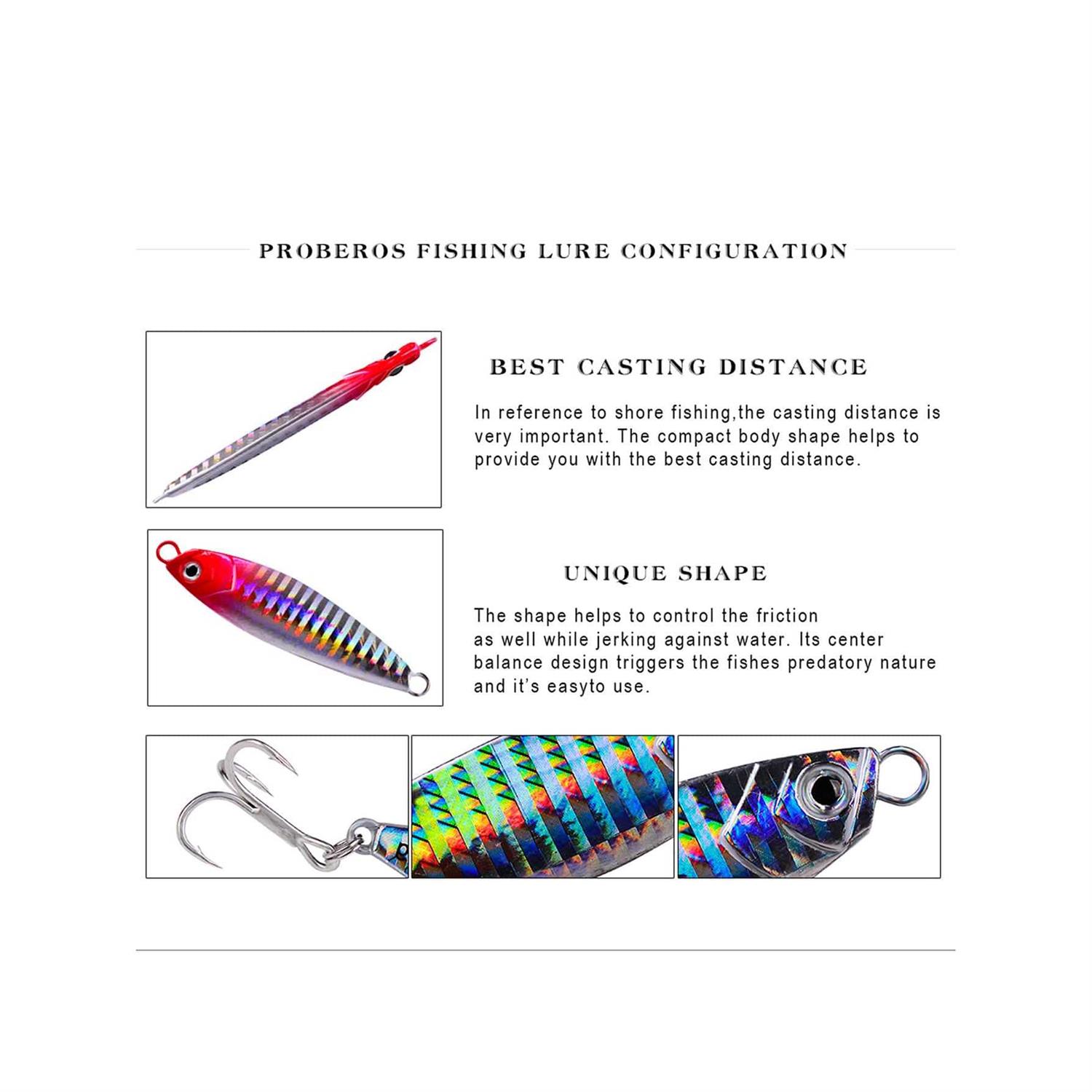 PROBEROS FISHING LURE CONFIGURATION

BEST CASTING DISTANCE

In reference to shore fishing,the casting distance is very important. The compact body shape helps to provide you with the best casting distance.

UNIQUE SHAPE

The shape helps to control the friction as well while jerking against water. Its center balance design triggers the fishes predatory nature and it's easyto use.